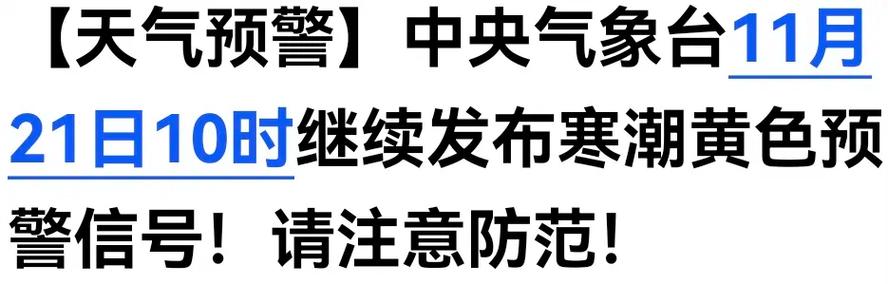 【天气预警】中央气象台11月21日10时继续发布寒潮黄色预警信号！请注意防范！